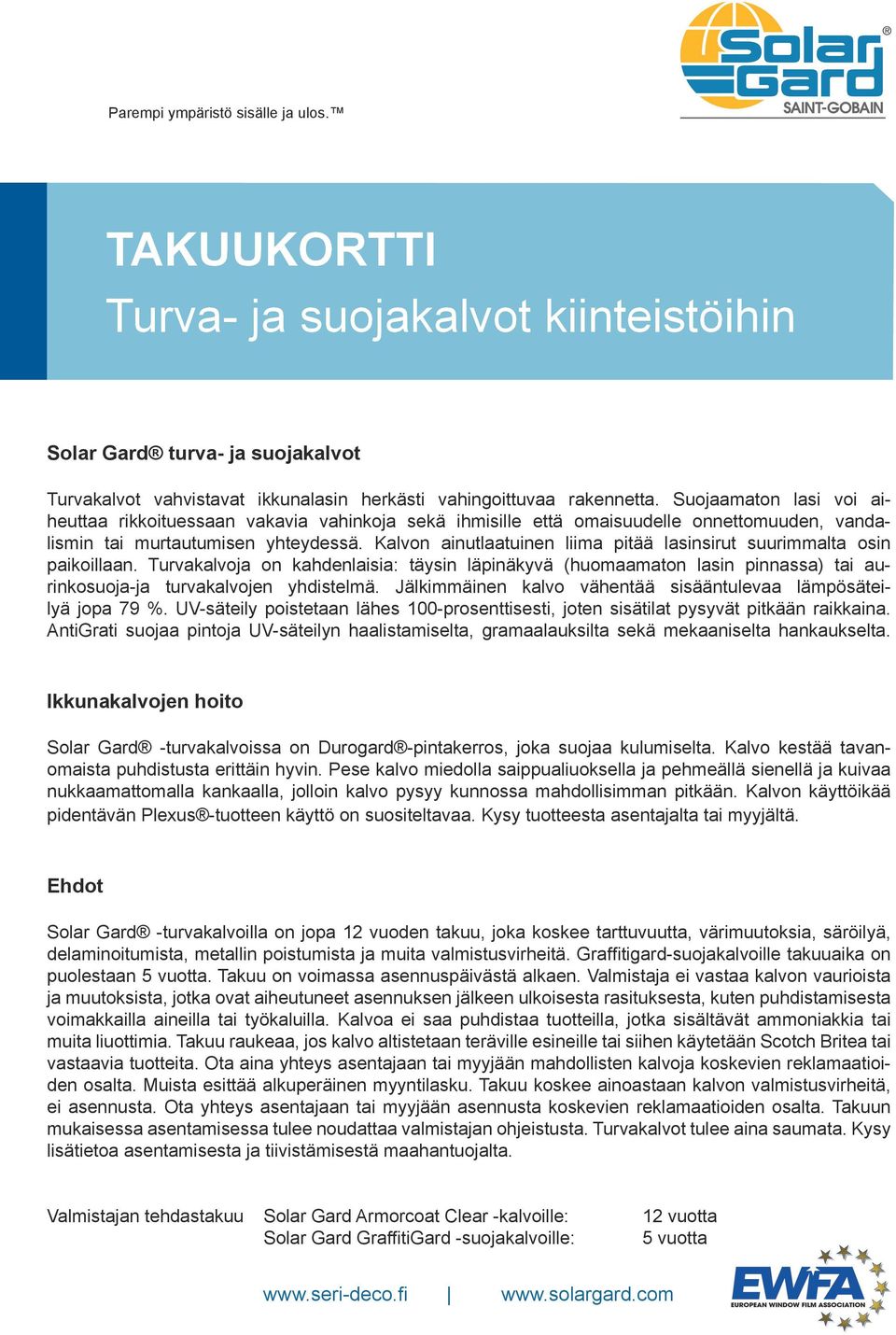 Solar Gard®
SAINT-GOBAIN

Parempi ympäristö sisälle ja ulos.™

TAKUUKORTTI
Turva- ja suojakalvot kiinteistöihin

Solar Gard® turva- ja suojakalvot

Turvakalvot vahvistavat ikkunalasin herkästi vahingoittuvaa rakennetta. Suojaamaton lasi voi aiheuttaa rikkoituessaan vakavia vahinkoja sekä ihmisille että omaisuudelle onnettomuuden, vandalismin tai murtautumisen yhteydessä. Kalvon ainutlaatuinen liima pitää lasinsirut suurimmalta osin paikoillaan. Turvakalvoja on kahdenlaisia: täysin läpinäkyvä (huomaamaton lasin pinnassa) tai aurinkosuoja-ja turvakalvojen yhdistelmä. Jälkimmäinen kalvo vähentää sisääntulevaa lämpösäteilyä jopa 79 %. UV-säteily poistetaan lähes 100-prosenttisesti, joten sisätilat pysyvät pitkään raikkaina. AntiGrati suojaa pintoja UV-säteilyn haalistamiselta, gramaalauksilta sekä mekaaniselta hankaukselta.

Ikkunakalvojen hoito

Solar Gard® -turvakalvoissa on Durogard®-pintakerros, joka suojaa kulumiselta. Kalvo kestää tavanomaista puhdistusta erittäin hyvin. Pese kalvo miedolla saippualiuoksella ja pehmeällä sienellä ja kuivaa nukkaamattomalla kankaalla, jolloin kalvo pysyy kunnossa mahdollisimman pitkään. Kalvon käyttöikää pidentävän Plexus®-tuotteen käyttö on suositeltavaa. Kysy tuotteesta asentajalta tai myyjältä.

Ehdot

Solar Gard® -turvakalvoilla on jopa 12 vuoden takuu, joka koskee tarttuvuutta, värimuutoksia, säröilyä, delaminoitumista, metallin poistumista ja muita valmistusvirheitä. Graffitigard-suojakalvoille takuuaika on puolestaan 5 vuotta. Takuu on voimassa asennuspäivästä alkaen. Valmistaja ei vastaa kalvon vaurioista ja muutoksista, jotka ovat aiheutuneet asennuksen jälkeen ulkoisesta rasituksesta, kuten puhdistamisesta voimakkailla aineilla tai työkaluilla. Kalvoa ei saa puhdistaa tuotteilla, jotka sisältävät ammoniakkia tai muita liuottimia. Takuu raukeaa, jos kalvo altistetaan teräville esineille tai siihen käytetään Scotch Britea tai vastaavia tuotteita. Ota aina yhteys asentajaan tai myyjään mahdollisten kalvoja koskevien reklamaatioiden osalta. Muista esittää alkuperäinen myyntilasku. Takuu koskee ainoastaan kalvon valmistusvirheitä, ei asennusta. Ota yhteys asentajaan tai myyjään asennusta koskevien reklamaatioiden osalta. Takuun mukaisessa asentamisessa tulee noudattaa valmistajan ohjeistusta. Turvakalvot tulee aina saumata. Kysy lisätietoa asentamisesta ja tiivistämisestä maahantuojalta.

Valmistajan tehdastakuu Solar Gard Armorcoat Clear -kalvoille: 12 vuotta
Solar Gard GraffitiGard -suojakalvoille: 5 vuotta

www.seri-deco.fi | www.solargard.com

EWFA
EUROPEAN WINDOW FILM ASSOCIATION